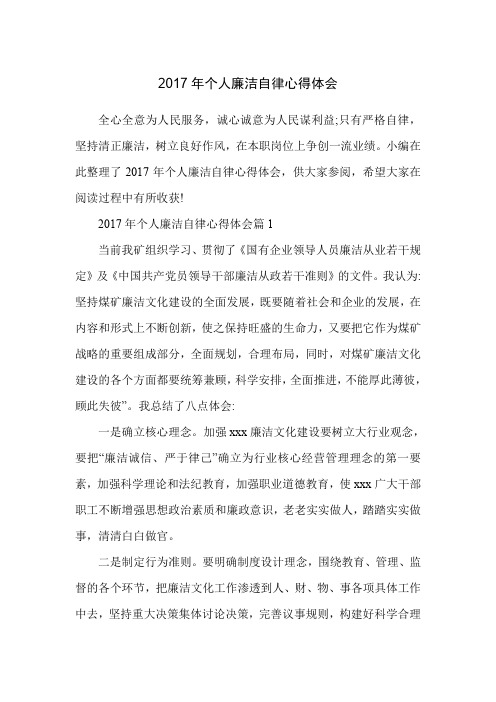 2017 年个人廉洁自律心得体会

全心全意为人民服务，诚心诚意为人民谋利益;只有严格自律，坚持清正廉洁，树立良好作风，在本职岗位上争创一流业绩。小编在此整理了 2017 年个人廉洁自律心得体会，供大家参阅，希望大家在阅读过程中有所收获!

2017 年个人廉洁自律心得体会篇 1

当前我矿组织学习、贯彻了《国有企业领导人员廉洁从业若干规定》及《中国共产党员领导干部廉洁从政若干准则》的文件。我认为:坚持煤矿廉洁文化建设的全面发展，既要随着社会和企业的发展，在内容和形式上不断创新，使之保持旺盛的生命力，又要把它作为煤矿战略的重要组成部分，全面规划，合理布局，同时，对煤矿廉洁文化建设的各个方面都要统筹兼顾，科学安排，全面推进，不能厚此薄彼，顾此失彼”。我总结了八点体会:

一是确立核心理念。加强 xxx 廉洁文化建设要树立大行业观念，要把“廉洁诚信、严于律己”确立为行业核心经营管理理念的第一要素，加强科学理论和法纪教育，加强职业道德教育，使 xxx 广大干部职工不断增强思想政治素质和廉政意识，老老实实做人，踏踏实实做事，清清白白做官。

二是制定行为准则。要明确制度设计理念，围绕教育、管理、监督的各个环节，把廉洁文化工作渗透到人、财、物、事各项具体工作中去，坚持重大决策集体讨论决策，完善议事规则，构建好科学合理